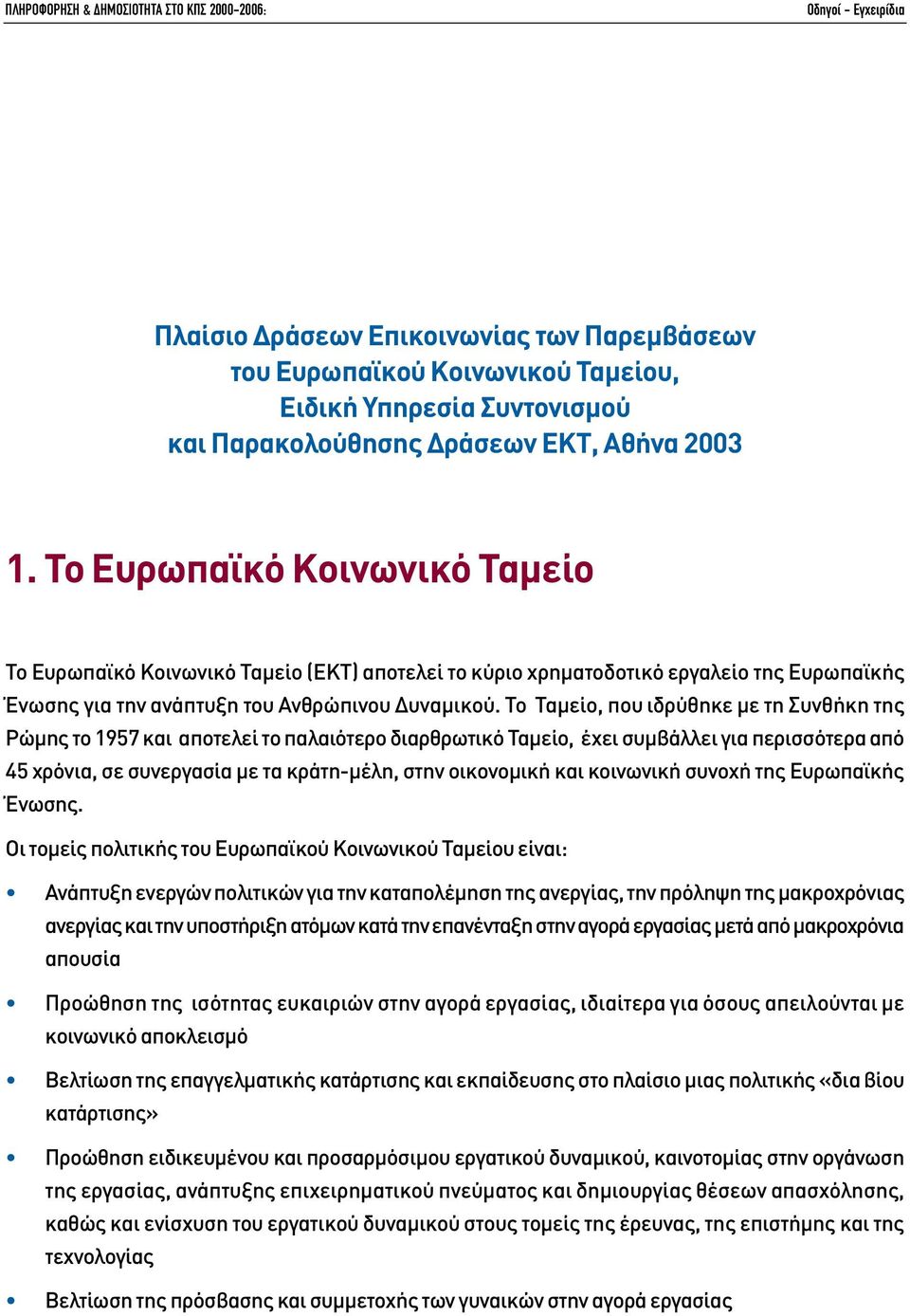 ΠΛΗΡΟΦΟΡΗΣΗ & ΔΗΜΟΣΙΟΤΗΤΑ ΣΤΟ ΚΠΣ 2000-2006:

Οδηγοί - Εγχειρίδια

Πλαίσιο Δράσεων Επικοινωνίας των Παρεμβάσεων του Ευρωπαϊκού Κοινωνικού Ταμείου, Ειδική Υπηρεσία Συντονισμού και Παρακολούθησης Δράσεων ΕΚΤ, Αθήνα 2003

1. Το Ευρωπαϊκό Κοινωνικό Ταμείο

Το Ευρωπαϊκό Κοινωνικό Ταμείο (ΕΚΤ) αποτελεί το κύριο χρηματοδοτικό εργαλείο της Ευρωπαϊκής Ένωσης για την ανάπτυξη του Ανθρώπινου Δυναμικού. Το Ταμείο, που ιδρύθηκε με τη Συνθήκη της Ρώμης το 1957 και αποτελεί το παλαιότερο διαρθρωτικό Ταμείο, έχει συμβάλλει για περισσότερα από 45 χρόνια, σε συνεργασία με τα κράτη-μέλη, στην οικονομική και κοινωνική συνοχή της Ευρωπαϊκής Ένωσης.

Οι τομείς πολιτικής του Ευρωπαϊκού Κοινωνικού Ταμείου είναι:

• Ανάπτυξη ενεργών πολιτικών για την καταπολέμηση της ανεργίας, την πρόληψη της μακροχρόνιας ανεργίας και την υποστήριξη ατόμων κατά την επανένταξη στην αγορά εργασίας μετά από μακροχρόνια απουσία

• Προώθηση της ισότητας ευκαιριών στην αγορά εργασίας, ιδιαίτερα για όσους απειλούνται με κοινωνικό αποκλεισμό

• Βελτίωση της επαγγελματικής κατάρτισης και εκπαίδευσης στο πλαίσιο μιας πολιτικής «δια βίου κατάρτισης»

• Προώθηση ειδικευμένου και προσαρμόσιμου εργατικού δυναμικού, καινοτομίας στην οργάνωση της εργασίας, ανάπτυξης επιχειρηματικού πνεύματος και δημιουργίας θέσεων απασχόλησης, καθώς και ενίσχυση του εργατικού δυναμικού στους τομείς της έρευνας, της επιστήμης και της τεχνολογίας

• Βελτίωση της πρόσβασης και συμμετοχής των γυναικών στην αγορά εργασίας